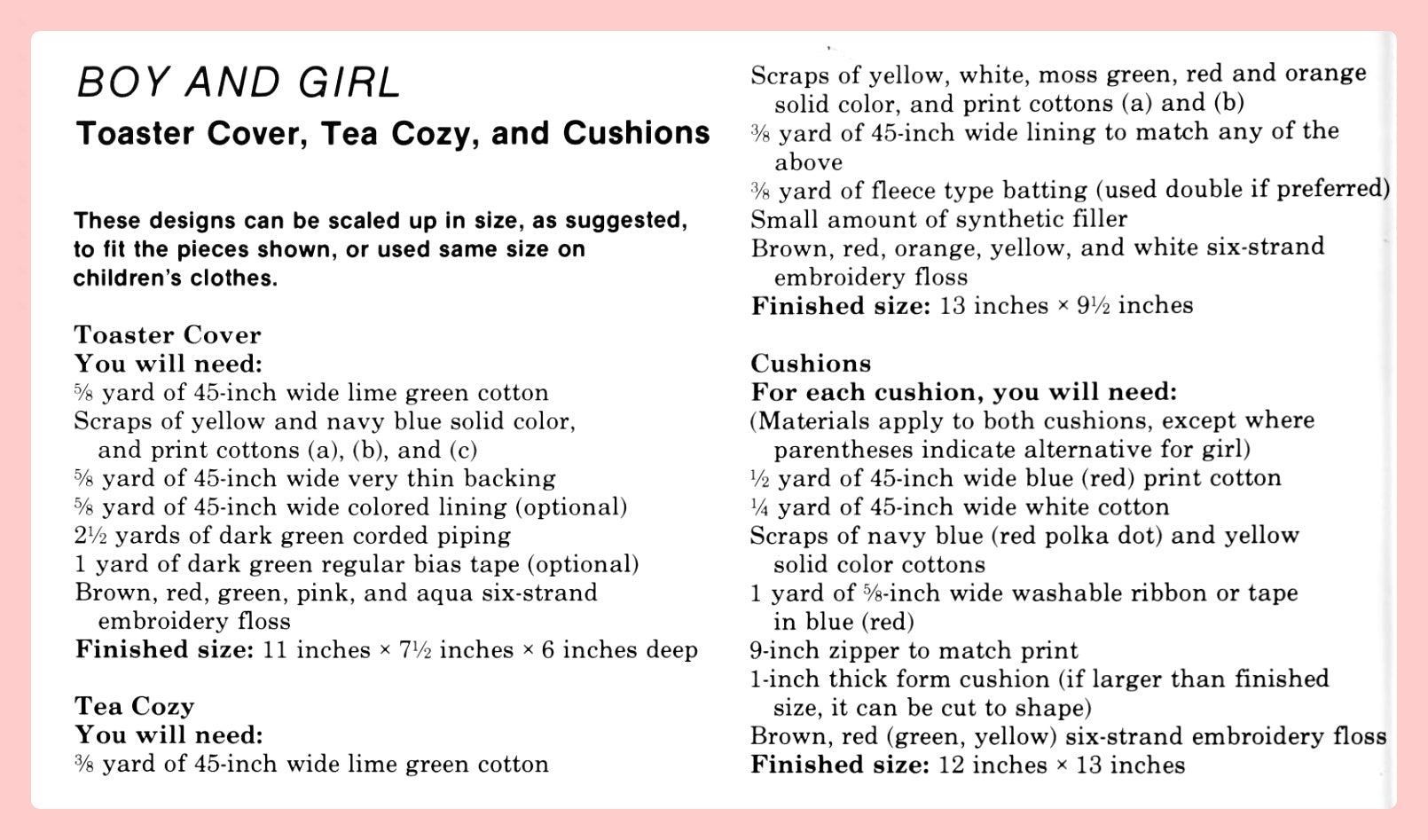 BOY AND GIRL
Toaster Cover, Tea Cozy, and Cushions

These designs can be scaled up in size, as suggested, to fit the pieces shown, or used same size on children's clothes.

Toaster Cover
You will need:
⅝ yard of 45-inch wide lime green cotton
Scraps of yellow and navy blue solid color, and print cottons (a), (b), and (c)
⅝ yard of 45-inch wide very thin backing
⅝ yard of 45-inch wide colored lining (optional)
2½ yards of dark green corded piping
1 yard of dark green regular bias tape (optional)
Brown, red, green, pink, and aqua six-strand embroidery floss
Finished size: 11 inches × 7½ inches × 6 inches deep

Tea Cozy
You will need:
⅜ yard of 45-inch wide lime green cotton
Scraps of yellow, white, moss green, red and orange solid color, and print cottons (a) and (b)
⅜ yard of 45-inch wide lining to match any of the above
⅜ yard of fleece type batting (used double if preferred)
Small amount of synthetic filler
Brown, red, orange, yellow, and white six-strand embroidery floss
Finished size: 13 inches × 9½ inches

Cushions
For each cushion, you will need:
(Materials apply to both cushions, except where parentheses indicate alternative for girl)
½ yard of 45-inch wide blue (red) print cotton
¼ yard of 45-inch wide white cotton
Scraps of navy blue (red polka dot) and yellow solid color cottons
1 yard of ⅝-inch wide washable ribbon or tape in blue (red)
9-inch zipper to match print
1-inch thick form cushion (if larger than finished size, it can be cut to shape)
Brown, red (green, yellow) six-strand embroidery floss
Finished size: 12 inches × 13 inches